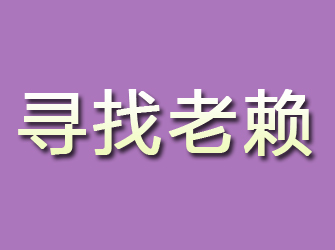 寻找老赖